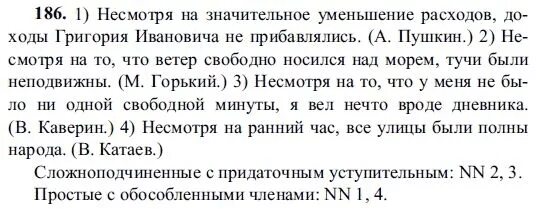 **186.** 1) Несмотря на значительное уменьшение расходов, доходы Григория Ивановича не прибавлялись. (А. Пушкин.) 2) Несмотря на то, что ветер свободно носился над морем, тучи были неподвижны. (М. Горький.) 3) Несмотря на то, что у меня не было ни одной свободной минуты, я вел нечто вроде дневника. (В. Каверин.) 4) Несмотря на ранний час, все улицы были полны народа. (В. Катаев.)

Сложноподчиненные с придаточным уступительным: NN 2, 3.
Простые с обособленными членами: NN 1, 4.